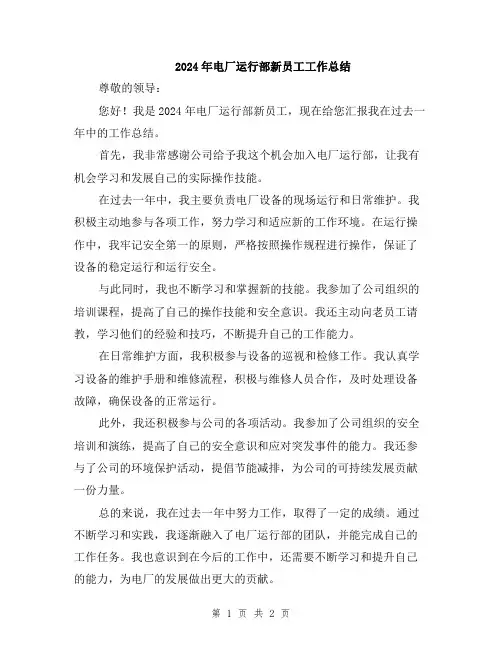 2024年电厂运行部新员工工作总结

尊敬的领导：

您好！我是2024年电厂运行部新员工，现在给您汇报我在过去一年中的工作总结。

首先，我非常感谢公司给予我这个机会加入电厂运行部，让我有机会学习和发展自己的实际操作技能。

在过去一年中，我主要负责电厂设备的现场运行和日常维护。我积极主动地参与各项工作，努力学习和适应新的工作环境。在运行操作中，我牢记安全第一的原则，严格按照操作规程进行操作，保证了设备的稳定运行和运行安全。

与此同时，我也不断学习和掌握新的技能。我参加了公司组织的培训课程，提高了自己的操作技能和安全意识。我还主动向老员工请教，学习他们的经验和技巧，不断提升自己的工作能力。

在日常维护方面，我积极参与设备的巡视和检修工作。我认真学习设备的维护手册和维修流程，积极与维修人员合作，及时处理设备故障，确保设备的正常运行。

此外，我还积极参与公司的各项活动。我参加了公司组织的安全培训和演练，提高了自己的安全意识和应对突发事件的能力。我还参与了公司的环境保护活动，提倡节能减排，为公司的可持续发展贡献一份力量。

总的来说，我在过去一年中努力工作，取得了一定的成绩。通过不断学习和实践，我逐渐融入了电厂运行部的团队，并能完成自己的工作任务。我也意识到在今后的工作中，还需要不断学习和提升自己的能力，为电厂的发展做出更大的贡献。

第 1 页 共 2 页